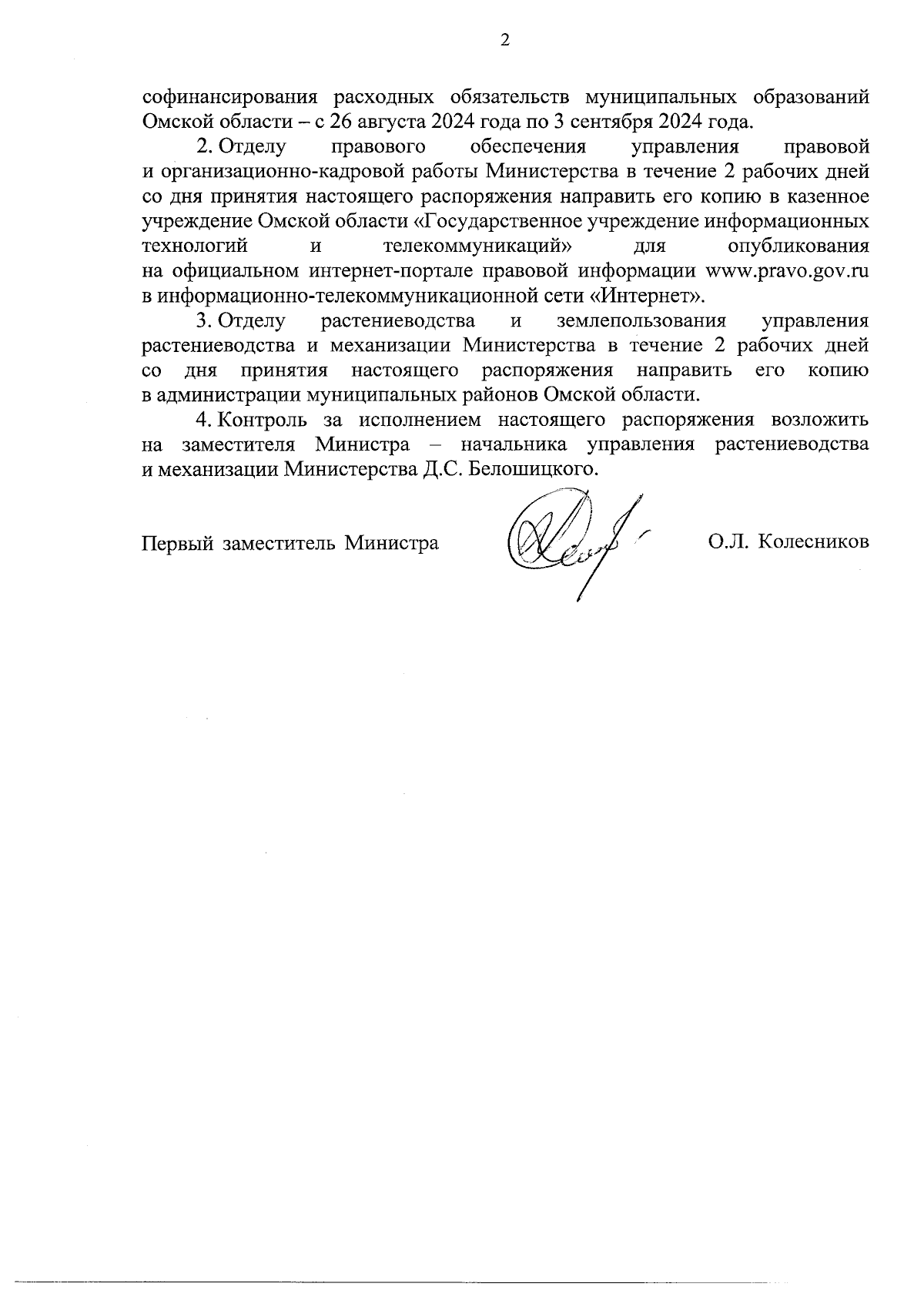 2

софинансирования расходных обязательств муниципальных образований Омской области – с 26 августа 2024 года по 3 сентября 2024 года.

2. Отделу правового обеспечения управления правовой и организационно-кадровой работы Министерства в течение 2 рабочих дней со дня принятия настоящего распоряжения направить его копию в казенное учреждение Омской области «Государственное учреждение информационных технологий и телекоммуникаций» для опубликования на официальном интернет-портале правовой информации www.pravo.gov.ru в информационно-телекоммуникационной сети «Интернет».

3. Отделу растениеводства и землепользования управления растениеводства и механизации Министерства в течение 2 рабочих дней со дня принятия настоящего распоряжения направить его копию в администрации муниципальных районов Омской области.

4. Контроль за исполнением настоящего распоряжения возложить на заместителя Министра – начальника управления растениеводства и механизации Министерства Д.С. Белошицкого.

Первый заместитель Министра О.Л. Колесников